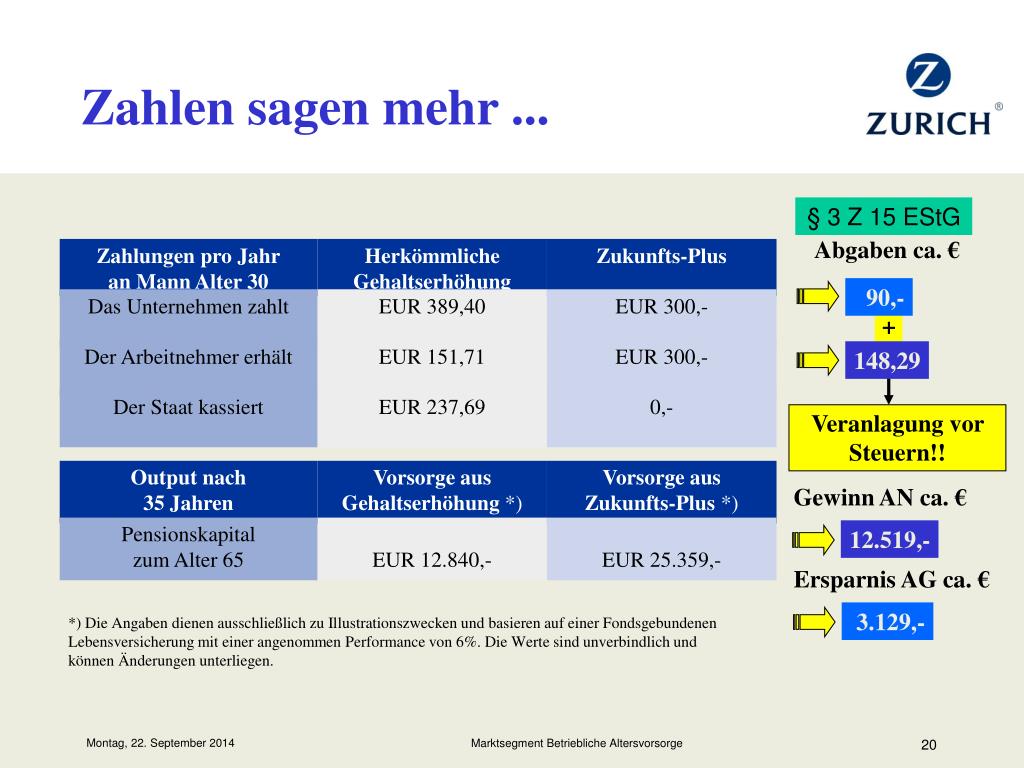 Zahlen sagen mehr ...

ZURICH®

| Zahlungen pro Jahr an Mann Alter 30 | Herkömmliche Gehaltserhöhung | Zukunfts-Plus |
|---|---|---|
| Das Unternehmen zahlt | EUR 389,40 | EUR 300,- |
| Der Arbeitnehmer erhält | EUR 151,71 | EUR 300,- |
| Der Staat kassiert | EUR 237,69 | 0,- |

| Output nach 35 Jahren | Vorsorge aus Gehaltserhöhung *) | Vorsorge aus Zukunfts-Plus *) |
|---|---|---|
| Pensionskapital zum Alter 65 | EUR 12.840,- | EUR 25.359,- |

*) Die Angaben dienen ausschließlich zu Illustrationszwecken und basieren auf einer Fondsgebundenen Lebensversicherung mit einer angenommen Performance von 6%. Die Werte sind unverbindlich und können Änderungen unterliegen.

§ 3 Z 15 EStG

Abgaben ca. €

90,-

+

148,29

Veranlagung vor Steuern!!

Gewinn AN ca. €

12.519,-

Ersparnis AG ca. €

3.129,-

Montag, 22. September 2014

Marktsegment Betriebliche Altersvorsorge

20